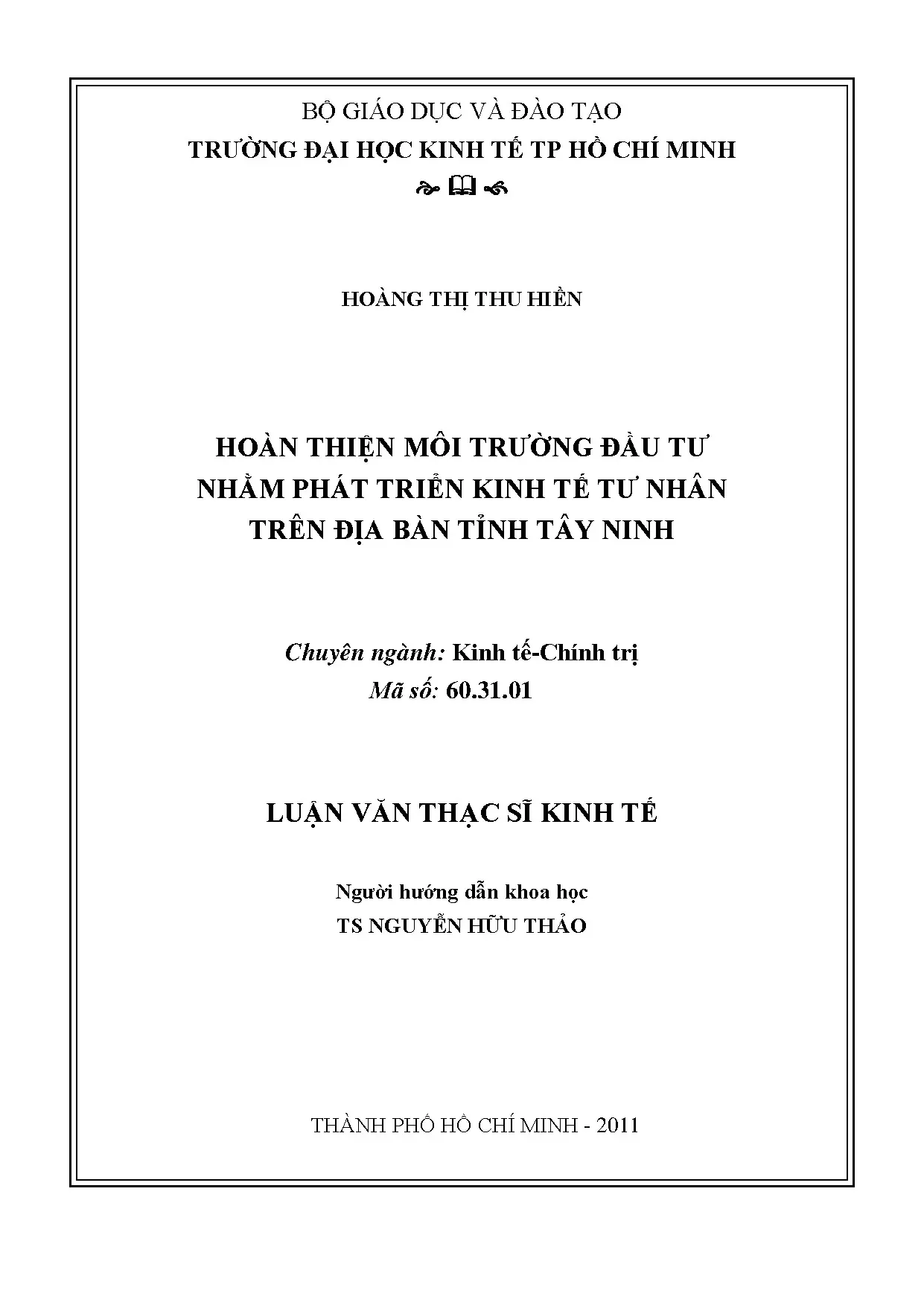 BỘ GIÁO DỤC VÀ ĐÀO TẠO
TRƯỜNG ĐẠI HỌC KINH TẾ TP HỒ CHÍ MINH

HOÀNG THỊ THU HIỀN

HOÀN THIỆN MÔI TRƯỜNG ĐẦU TƯ
NHẰM PHÁT TRIỂN KINH TẾ TƯ NHÂN
TRÊN ĐỊA BÀN TỈNH TÂY NINH

Chuyên ngành: Kinh tế-Chính trị
Mã số: 60.31.01

LUẬN VĂN THẠC SĨ KINH TẾ

Người hướng dẫn khoa học
TS NGUYỄN HỮU THẢO

THÀNH PHỐ HỒ CHÍ MINH - 2011